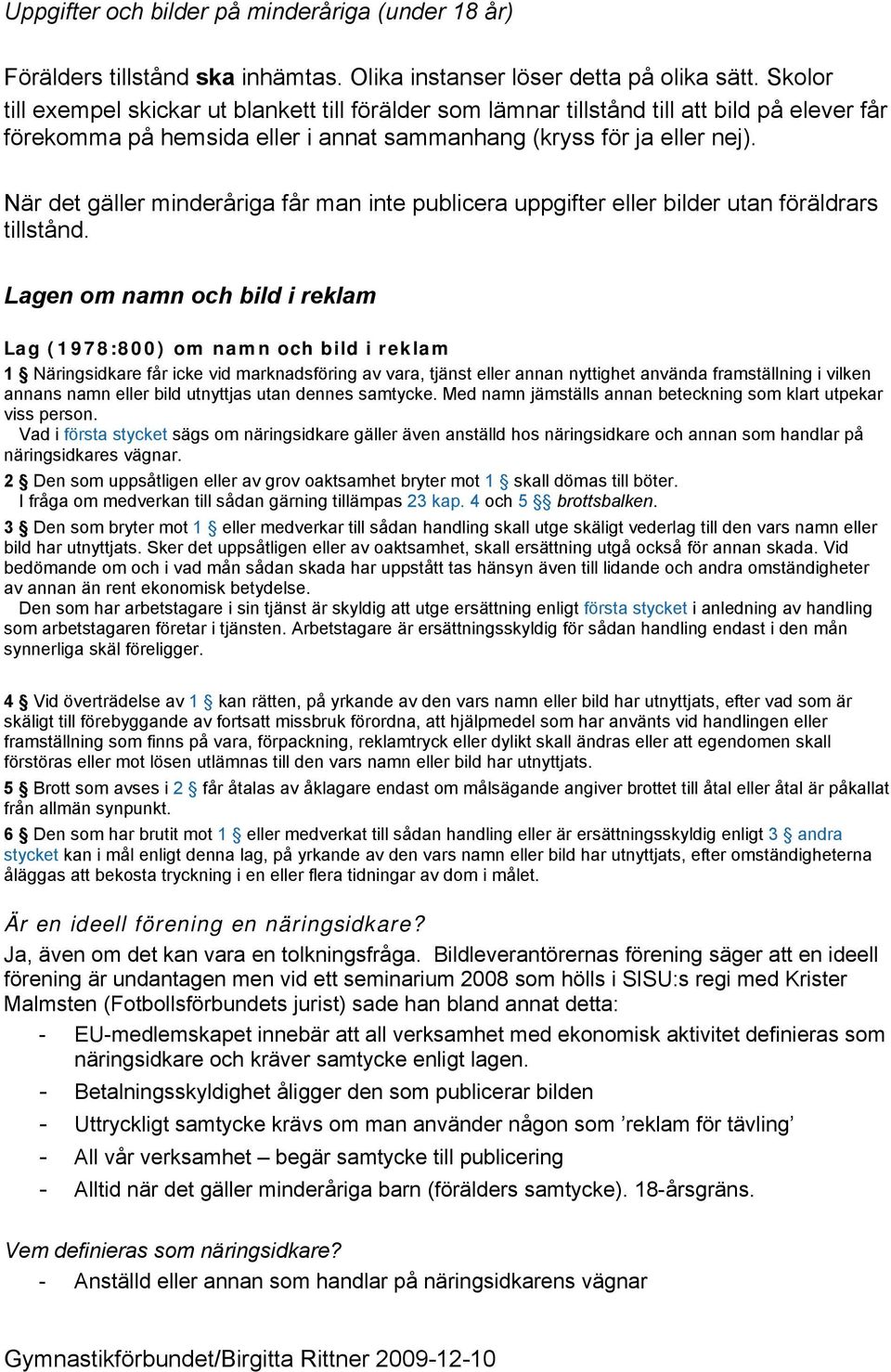 Uppgifter och bilder på minderåriga (under 18 år)

Förälders tillstånd ska inhämtas. Olika instanser löser detta på olika sätt. Skolor till exempel skickar ut blankett till förälder som lämnar tillstånd till att bild på elever får förekomma på hemsida eller i annat sammanhang (kryss för ja eller nej).

När det gäller minderåriga får man inte publicera uppgifter eller bilder utan föräldrars tillstånd.

Lagen om namn och bild i reklam

Lag (1978:800) om namn och bild i reklam

1 § Näringsidkare får icke vid marknadsföring av vara, tjänst eller annan nyttighet använda framställning i vilken annans namn eller bild utnyttjas utan dennes samtycke. Med namn jämställs annan beteckning som klart utpekar viss person.
Vad i första stycket sägs om näringsidkare gäller även anställd hos näringsidkare och annan som handlar på näringsidkares vägnar.

2 § Den som uppsåtligen eller av grov oaktsamhet bryter mot 1 § skall dömas till böter.
I fråga om medverkan till sådan gärning tillämpas 23 kap. 4 och 5 §§ brottsbalken.

3 § Den som bryter mot 1 § eller medverkar till sådan handling skall utge skäligt vederlag till den vars namn eller bild har utnyttjats. Sker det uppsåtligen eller av oaktsamhet, skall ersättning utgå också för annan skada. Vid bedömande om och i vad mån sådan skada har uppstått tas hänsyn även till lidande och andra omständigheter av annan än rent ekonomisk betydelse.
Den som har arbetstagare i sin tjänst är skyldig att utge ersättning enligt första stycket i anledning av handling som arbetstagaren företar i tjänsten. Arbetstagare är ersättningsskyldig för sådan handling endast i den mån synnerliga skäl föreligger.

4 § Vid överträdelse av 1 § kan rätten, på yrkande av den vars namn eller bild har utnyttjats, efter vad som är skäligt till förebyggande av fortsatt missbruk förordna, att hjälpmedel som har använts vid handlingen eller framställning som finns på vara, förpackning, reklamtryck eller dylikt skall ändras eller att egendomen skall förstöras eller mot lösen utlämnas till den vars namn eller bild har utnyttjats.

5 § Brott som avses i 2 § får åtalas av åklagare endast om målsägande angiver brottet till åtal eller åtal är påkallat från allmän synpunkt.

6 § Den som har brutit mot 1 § eller medverkat till sådan handling eller är ersättningsskyldig enligt 3 § andra stycket kan i mål enligt denna lag, på yrkande av den vars namn eller bild har utnyttjats, efter omständigheterna åläggas att bekosta tryckning i en eller flera tidningar av dom i målet.

Är en ideell förening en näringsidkare?
Ja, även om det kan vara en tolkningsfråga. Bildleverantörernas förening säger att en ideell förening är undantagen men vid ett seminarium 2008 som hölls i SISU:s regi med Krister Malmsten (Fotbollsförbundets jurist) sade han bland annat detta:
- EU-medlemskapet innebär att all verksamhet med ekonomisk aktivitet definieras som näringsidkare och kräver samtycke enligt lagen.
- Betalningsskyldighet åligger den som publicerar bilden
- Uttryckligt samtycke krävs om man använder någon som ’reklam för tävling’
- All vår verksamhet – begär samtycke till publicering
- Alltid när det gäller minderåriga barn (förälders samtycke). 18-årsgräns.

Vem definieras som näringsidkare?
- Anställd eller annan som handlar på näringsidkarens vägnar

Gymnastikförbundet/Birgitta Rittner 2009-12-10